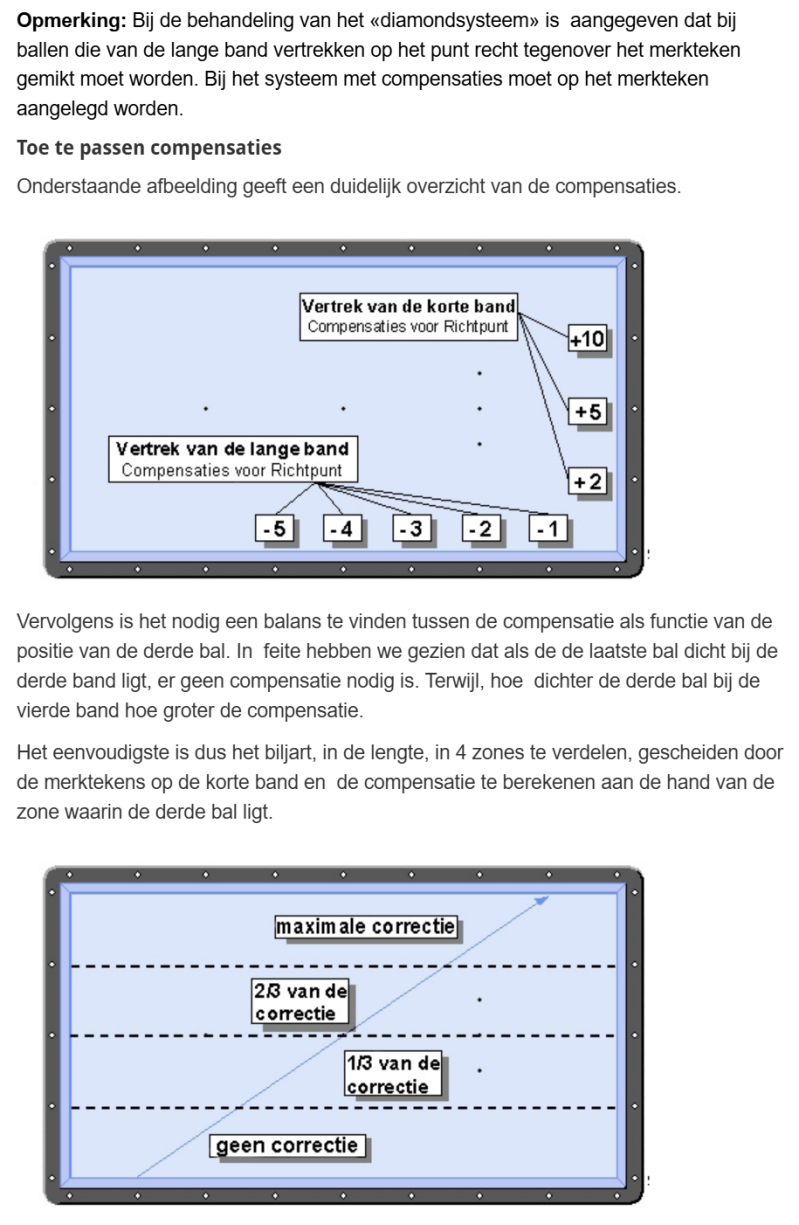 **Opmerking:** Bij de behandeling van het «diamondsysteem» is aangegeven dat bij ballen die van de lange band vertrekken op het punt recht tegenover het merkteken gemikt moet worden. Bij het systeem met compensaties moet op het merkteken aangelegd worden.

**Toe te passen compensaties**

Onderstaande afbeelding geeft een duidelijk overzicht van de compensaties.

Vertrek van de korte band
Compensaties voor Richtpunt

+10

+5

+2

Vertrek van de lange band
Compensaties voor Richtpunt

-5 -4 -3 -2 -1

Vervolgens is het nodig een balans te vinden tussen de compensatie als functie van de positie van de derde bal. In feite hebben we gezien dat als de de laatste bal dicht bij de derde band ligt, er geen compensatie nodig is. Terwijl, hoe dichter de derde bal bij de vierde band hoe groter de compensatie.

Het eenvoudigste is dus het biljart, in de lengte, in 4 zones te verdelen, gescheiden door de merktekens op de korte band en de compensatie te berekenen aan de hand van de zone waarin de derde bal ligt.

maximale correctie

2/3 van de correctie

1/3 van de correctie

geen correctie